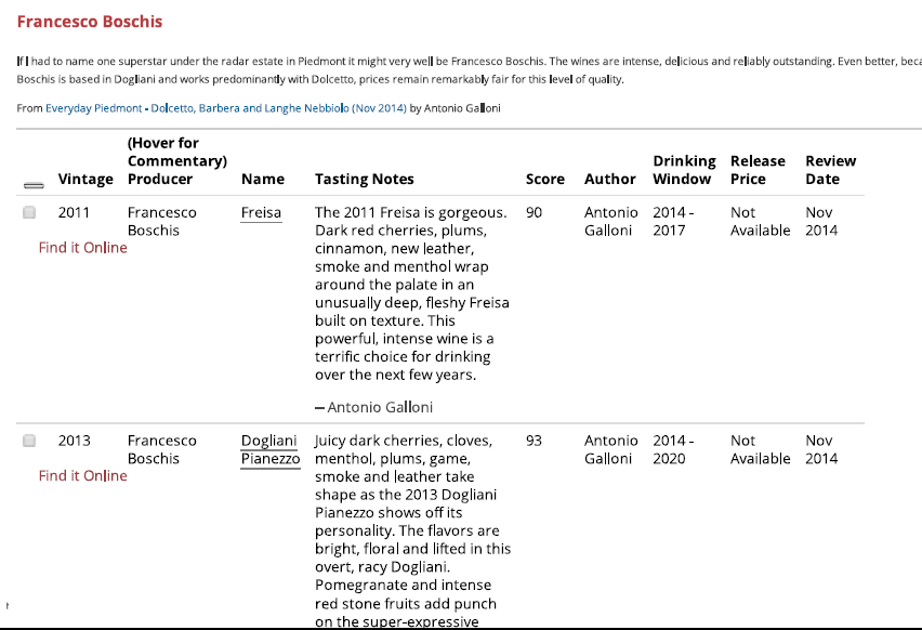 Francesco Boschis

If I had to name one superstar under the radar estate in Piedmont it might very well be Francesco Boschis. The wines are intense, delicious and reliably outstanding. Even better, beca Boschis is based in Dogliani and works predominantly with Dolcetto, prices remain remarkably fair for this level of quality.

From Everyday Piedmont - Dolcetto, Barbera and Langhe Nebbiolo (Nov 2014) by Antonio Galloni

| | Vintage | (Hover for Commentary) Producer | Name | Tasting Notes | Score | Author | Drinking Window | Release Price | Review Date |
|---|---|---|---|---|---|---|---|---|---|
| | 2011 Find it Online | Francesco Boschis | Freisa | The 2011 Freisa is gorgeous. Dark red cherries, plums, cinnamon, new leather, smoke and menthol wrap around the palate in an unusually deep, fleshy Freisa built on texture. This powerful, intense wine is a terrific choice for drinking over the next few years. – Antonio Galloni | 90 | Antonio Galloni | 2014 - 2017 | Not Available | Nov 2014 |
| | 2013 Find it Online | Francesco Boschis | Dogliani Pianezzo | Juicy dark cherries, cloves, menthol, plums, game, smoke and leather take shape as the 2013 Dogliani Pianezzo shows off its personality. The flavors are bright, floral and lifted in this overt, racy Dogliani. Pomegranate and intense red stone fruits add punch on the super-expressive | 93 | Antonio Galloni | 2014 - 2020 | Not Available | Nov 2014 |